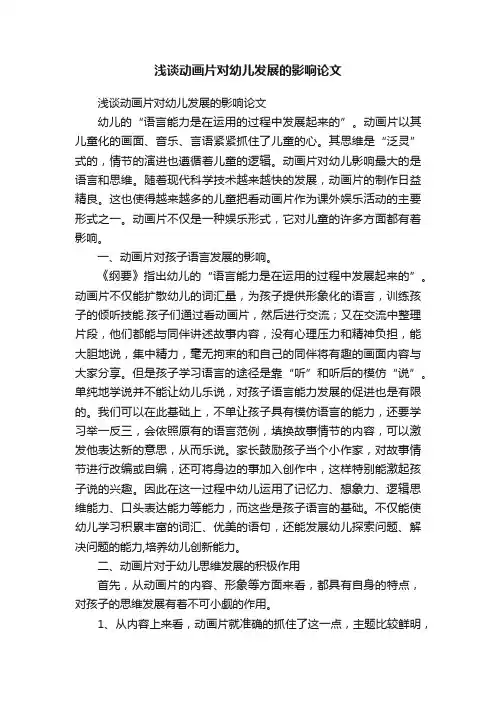 浅谈动画片对幼儿发展的影响论文

浅谈动画片对幼儿发展的影响论文

幼儿的“语言能力是在运用的过程中发展起来的”。动画片以其儿童化的画面、音乐、言语紧紧抓住了儿童的心。其思维是“泛灵”式的，情节的演进也遵循着儿童的逻辑。动画片对幼儿影响最大的是语言和思维。随着现代科学技术越来越快的发展，动画片的制作日益精良。这也使得越来越多的儿童把看动画片作为课外娱乐活动的主要形式之一。动画片不仅是一种娱乐形式，它对儿童的许多方面都有着影响。

一、动画片对孩子语言发展的影响。

《纲要》指出幼儿的“语言能力是在运用的过程中发展起来的”。动画片不仅能扩散幼儿的词汇量，为孩子提供形象化的语言，训练孩子的倾听技能.孩子们通过看动画片，然后进行交流；又在交流中整理片段，他们都能与同伴讲述故事内容，没有心理压力和精神负担，能大胆地说，集中精力，毫无拘束的和自己的同伴将有趣的画面内容与大家分享。但是孩子学习语言的途径是靠“听”和听后的模仿“说”。单纯地学说并不能让幼儿乐说，对孩子语言能力发展的促进也是有限的。我们可以在此基础上，不单让孩子具有模仿语言的能力，还要学习举一反三，会依照原有的语言范例，填换故事情节的内容，可以激发他表达新的意思，从而乐说。家长鼓励孩子当个小作家，对故事情节进行改编或自编，还可将身边的事加入创作中，这样特别能激起孩子说的兴趣。因此在这一过程中幼儿运用了记忆力、想象力、逻辑思维能力、口头表达能力等能力，而这些是孩子语言的基础。不仅能使幼儿学习积累丰富的词汇、优美的语句，还能发展幼儿探索问题、解决问题的能力,培养幼儿创新能力。

二、动画片对于幼儿思维发展的积极作用

首先，从动画片的内容、形象等方面来看，都具有自身的特点，对孩子的思维发展有着不可小觑的作用。

1、从内容上来看，动画片就准确的抓住了这一点，主题比较鲜明，